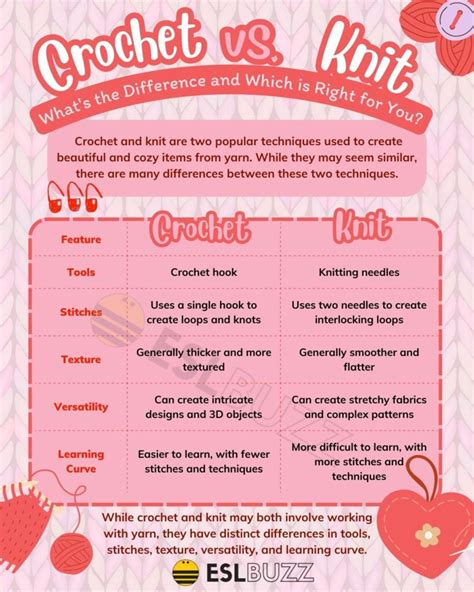 Crochet vs. Knit

What's the Difference and Which is Right for You?

Crochet and knit are two popular techniques used to create beautiful and cozy items from yarn. While they may seem similar, there are many differences between these two techniques.

| Feature | Crochet | Knit |
|---|---|---|
| Tools | Crochet hook | Knitting needles |
| Stitches | Uses a single hook to create loops and knots | Uses two needles to create interlocking loops |
| Texture | Generally thicker and more textured | Generally smoother and flatter |
| Versatility | Can create intricate designs and 3D objects | Can create stretchy fabrics and complex patterns |
| Learning Curve | Easier to learn, with fewer stitches and techniques | More difficult to learn, with more stitches and techniques |

ESLBUZZ

While crochet and knit may both involve working with yarn, they have distinct differences in tools, stitches, texture, versatility, and learning curve.

ESLBUZZ